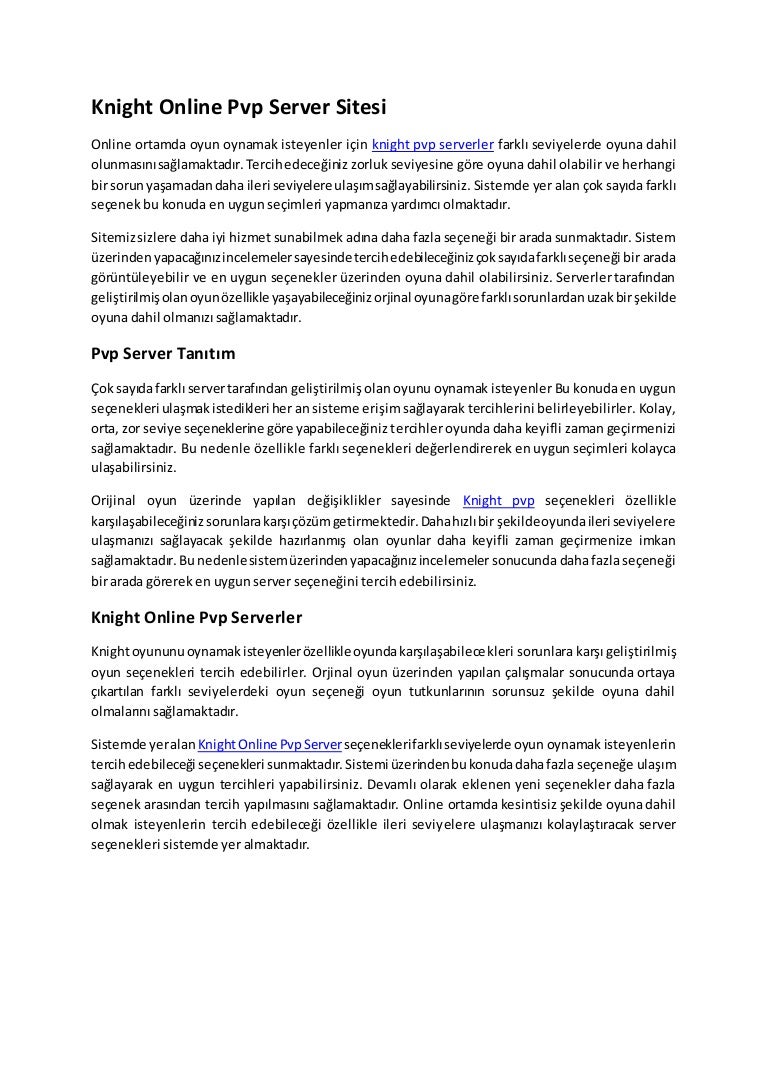 Knight Online Pvp Server Sitesi

Online ortamda oyun oynamak isteyenler için knight pvp serverler farklı seviyelerde oyuna dahil olunmasını sağlamaktadır. Tercih edeceğiniz zorluk seviyesine göre oyuna dahil olabilir ve herhangi bir sorun yaşamadan daha ileri seviyelere ulaşım sağlayabilirsiniz. Sistemde yer alan çok sayıda farklı seçenek bu konuda en uygun seçimleri yapmanıza yardımcı olmaktadır.

Sitemiz sizlere daha iyi hizmet sunabilmek adına daha fazla seçeneği bir arada sunmaktadır. Sistem üzerinden yapacağınız incelemeler sayesinde tercih edebileceğiniz çok sayıda farklı seçeneği bir arada görüntüleyebilir ve en uygun seçenekler üzerinden oyuna dahil olabilirsiniz. Serverler tarafından geliştirilmiş olan oyun özellikle yaşayabileceğiniz orjinal oyuna göre farklı sorunlardan uzak bir şekilde oyuna dahil olmanızı sağlamaktadır.

Pvp Server Tanıtım

Çok sayıda farklı server tarafından geliştirilmiş olan oyunu oynamak isteyenler Bu konuda en uygun seçenekleri ulaşmak istedikleri her an sisteme erişim sağlayarak tercihlerini belirleyebilirler. Kolay, orta, zor seviye seçeneklerine göre yapabileceğiniz tercihler oyunda daha keyifli zaman geçirmenizi sağlamaktadır. Bu nedenle özellikle farklı seçenekleri değerlendirerek en uygun seçimleri kolayca ulaşabilirsiniz.

Orijinal oyun üzerinde yapılan değişiklikler sayesinde Knight pvp seçenekleri özellikle karşılaşabileceğiniz sorunlara karşı çözüm getirmektedir. Daha hızlı bir şekilde oyunda ileri seviyelere ulaşmanızı sağlayacak şekilde hazırlanmış olan oyunlar daha keyifli zaman geçirmenize imkan sağlamaktadır. Bu nedenle sistem üzerinden yapacağınız incelemeler sonucunda daha fazla seçeneği bir arada görerek en uygun server seçeneğini tercih edebilirsiniz.

Knight Online Pvp Serverler

Knight oyununu oynamak isteyenler özellikle oyunda karşılaşabilecekleri sorunlara karşı geliştirilmiş oyun seçenekleri tercih edebilirler. Orjinal oyun üzerinden yapılan çalışmalar sonucunda ortaya çıkartılan farklı seviyelerdeki oyun seçeneği oyun tutkunlarının sorunsuz şekilde oyuna dahil olmalarını sağlamaktadır.

Sistemde yer alan Knight Online Pvp Server seçenekleri farklı seviyelerde oyun oynamak isteyenlerin tercih edebileceği seçenekleri sunmaktadır. Sistemi üzerinden bu konuda daha fazla seçeneğe ulaşım sağlayarak en uygun tercihleri yapabilirsiniz. Devamlı olarak eklenen yeni seçenekler daha fazla seçenek arasından tercih yapılmasını sağlamaktadır. Online ortamda kesintisiz şekilde oyuna dahil olmak isteyenlerin tercih edebileceği özellikle ileri seviyelere ulaşmanızı kolaylaştıracak server seçenekleri sistemde yer almaktadır.